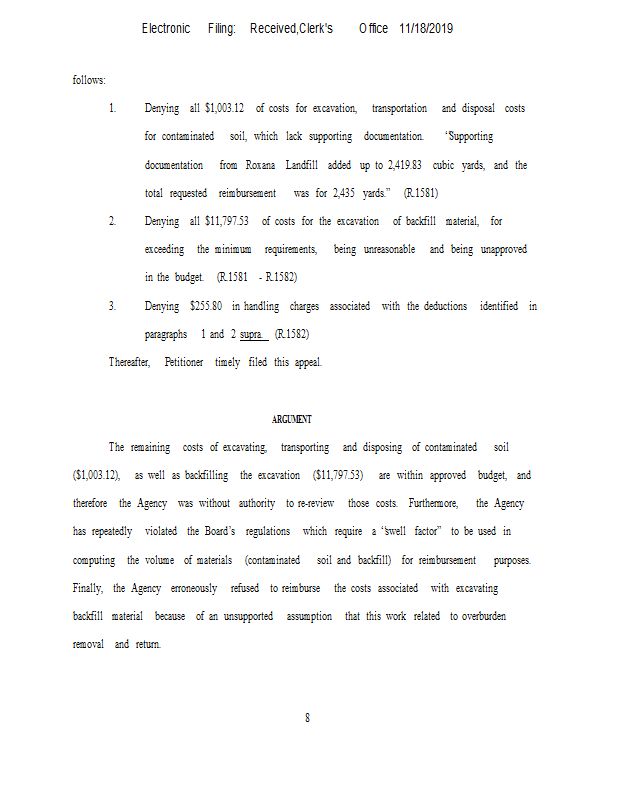 Electronic Filing: Received,Clerk's Office 11/18/2019

follows:

1. Denying all $1,003.12 of costs for excavation, transportation and disposal costs for contaminated soil, which lack supporting documentation. "Supporting documentation from Roxana Landfill added up to 2,419.83 cubic yards, and the total requested reimbursement was for 2,435 yards." (R.1581)

2. Denying all $11,797.53 of costs for the excavation of backfill material, for exceeding the minimum requirements, being unreasonable and being unapproved in the budget. (R.1581 - R.1582)

3. Denying $255.80 in handling charges associated with the deductions identified in paragraphs 1 and 2 supra. (R.1582)

Thereafter, Petitioner timely filed this appeal.

ARGUMENT

The remaining costs of excavating, transporting and disposing of contaminated soil ($1,003.12), as well as backfilling the excavation ($11,797.53) are within approved budget, and therefore the Agency was without authority to re-review those costs. Furthermore, the Agency has repeatedly violated the Board's regulations which require a "swell factor" to be used in computing the volume of materials (contaminated soil and backfill) for reimbursement purposes. Finally, the Agency erroneously refused to reimburse the costs associated with excavating backfill material because of an unsupported assumption that this work related to overburden removal and return.

8